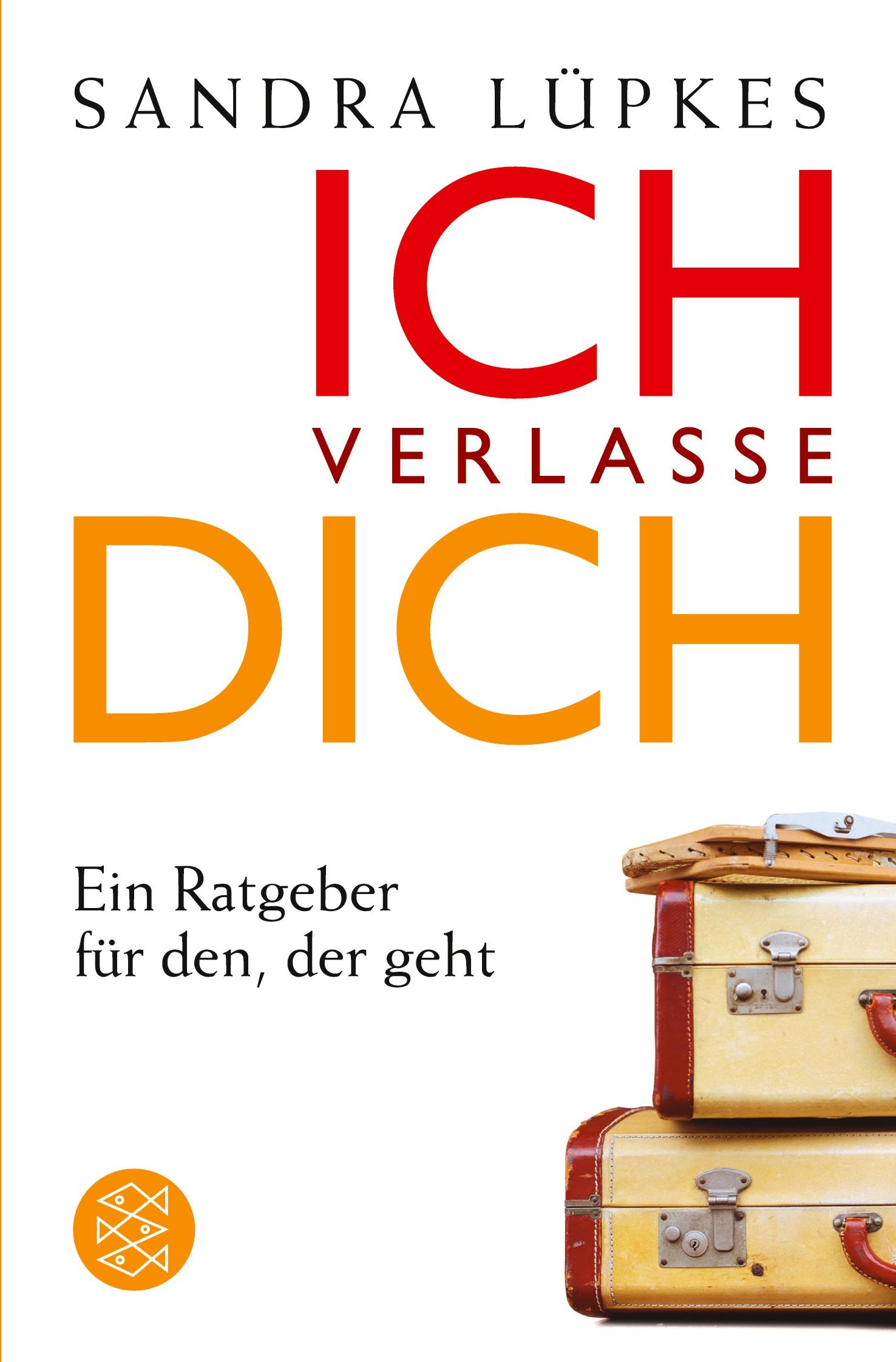 SANDRA LÜPKES

ICH
VERLASSE
DICH

Ein Ratgeber
für den, der geht